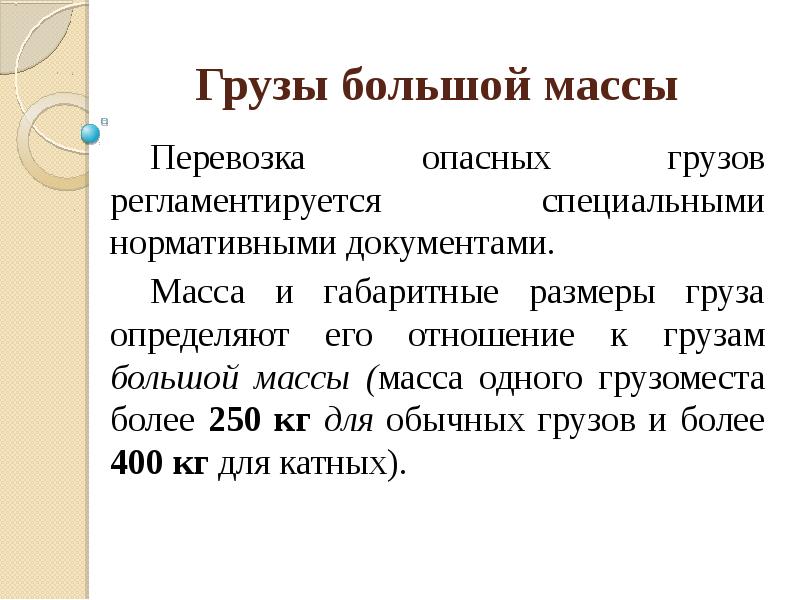 Грузы большой массы

Перевозка опасных грузов регламентируется специальными нормативными документами.

Масса и габаритные размеры груза определяют его отношение к грузам большой массы (масса одного грузоместа более 250 кг для обычных грузов и более 400 кг для катных).